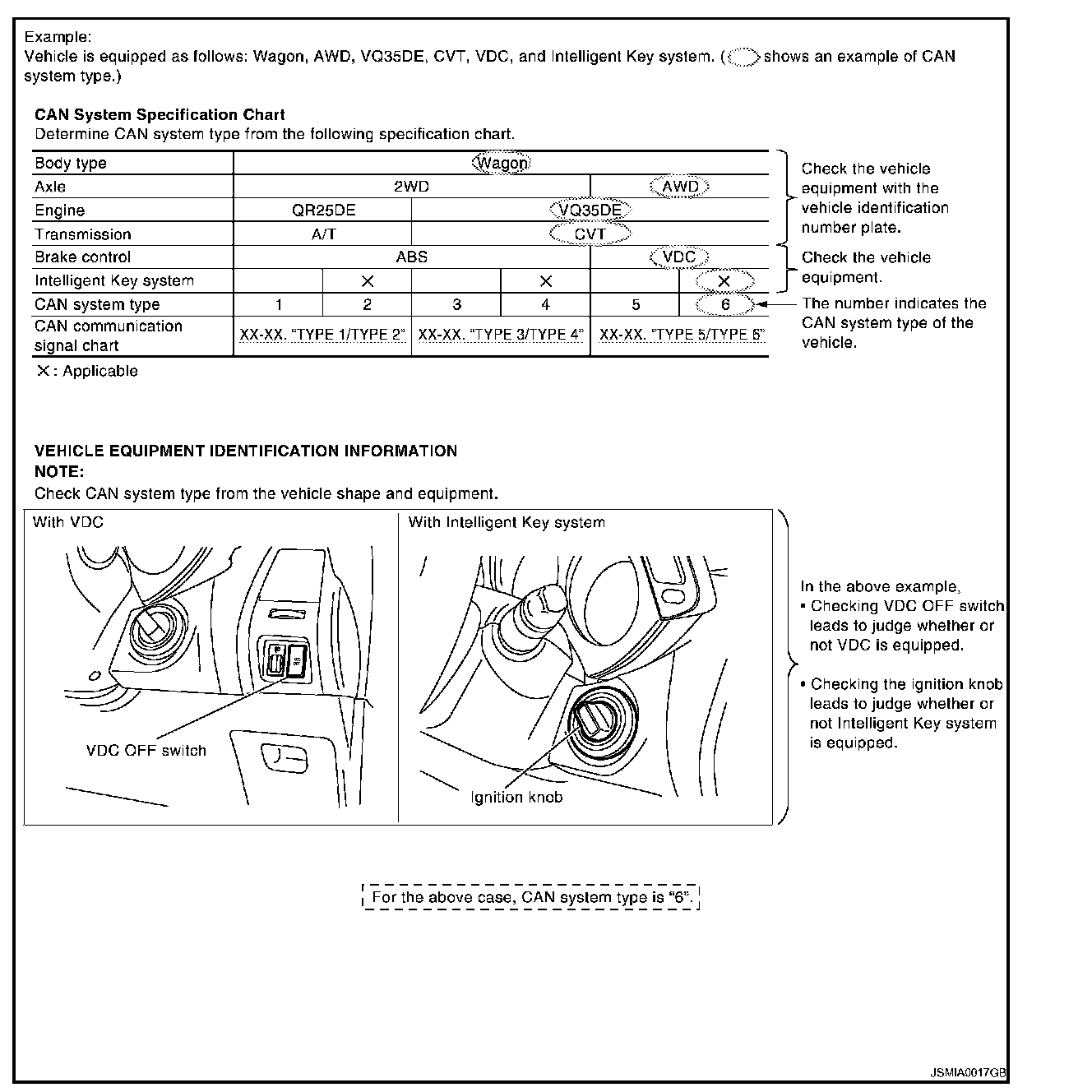 Example:
Vehicle is equipped as follows: Wagon, AWD, VQ35DE, CVT, VDC, and Intelligent Key system. ( shows an example of CAN system type.)

CAN System Specification Chart
Determine CAN system type from the following specification chart.

| Body type | Wagon | | | | | |
|---|---|---|---|---|---|---|
| Axle | 2WD | | | | AWD | |
| Engine | QR25DE | | VQ35DE | | | |
| Transmission | A/T | | CVT | | | |
| Brake control | ABS | | | | VDC | |
| Intelligent Key system | | × | | × | | × |
| CAN system type | 1 | 2 | 3 | 4 | 5 | 6 |
| CAN communication signal chart | XX-XX. "TYPE 1/TYPE 2" | | XX-XX. "TYPE 3/TYPE 4" | | XX-XX. "TYPE 5/TYPE 6" | |

×: Applicable

Check the vehicle equipment with the vehicle identification number plate.

Check the vehicle equipment.

The number indicates the CAN system type of the vehicle.

VEHICLE EQUIPMENT IDENTIFICATION INFORMATION
NOTE:
Check CAN system type from the vehicle shape and equipment.

With VDC

VDC OFF switch

With Intelligent Key system

Ignition knob

In the above example,
• Checking VDC OFF switch leads to judge whether or not VDC is equipped.
• Checking the ignition knob leads to judge whether or not Intelligent Key system is equipped.

For the above case, CAN system type is "6".

JSMIA0017GB